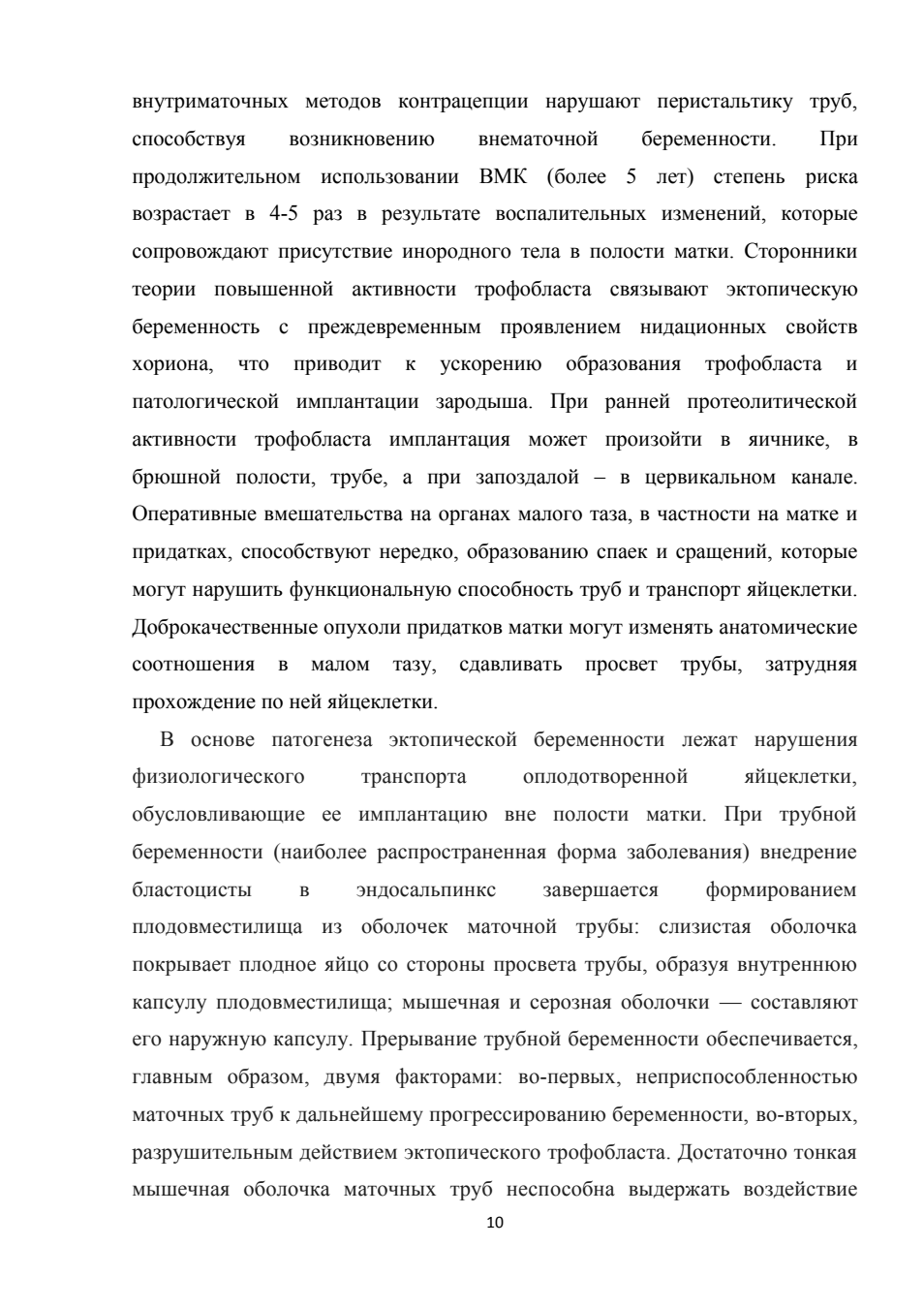 внутриматочных методов контрацепции нарушают перистальтику труб, способствуя возникновению внематочной беременности. При продолжительном использовании ВМК (более 5 лет) степень риска возрастает в 4-5 раз в результате воспалительных изменений, которые сопровождают присутствие инородного тела в полости матки. Сторонники теории повышенной активности трофобласта связывают эктопическую беременность с преждевременным проявлением нидационных свойств хориона, что приводит к ускорению образования трофобласта и патологической имплантации зародыша. При ранней протеолитической активности трофобласта имплантация может произойти в яичнике, в брюшной полости, трубе, а при запоздалой – в цервикальном канале. Оперативные вмешательства на органах малого таза, в частности на матке и придатках, способствуют нередко, образованию спаек и сращений, которые могут нарушить функциональную способность труб и транспорт яйцеклетки. Доброкачественные опухоли придатков матки могут изменять анатомические соотношения в малом тазу, сдавливать просвет трубы, затрудняя прохождение по ней яйцеклетки.

В основе патогенеза эктопической беременности лежат нарушения физиологического транспорта оплодотворенной яйцеклетки, обусловливающие ее имплантацию вне полости матки. При трубной беременности (наиболее распространенная форма заболевания) внедрение бластоцисты в эндосальпинкс завершается формированием плодовместилища из оболочек маточной трубы: слизистая оболочка покрывает плодное яйцо со стороны просвета трубы, образуя внутреннюю капсулу плодовместилища; мышечная и серозная оболочки — составляют его наружную капсулу. Прерывание трубной беременности обеспечивается, главным образом, двумя факторами: во-первых, неприспособленностью маточных труб к дальнейшему прогрессированию беременности, во-вторых, разрушительным действием эктопического трофобласта. Достаточно тонкая мышечная оболочка маточных труб неспособна выдержать воздействие

10